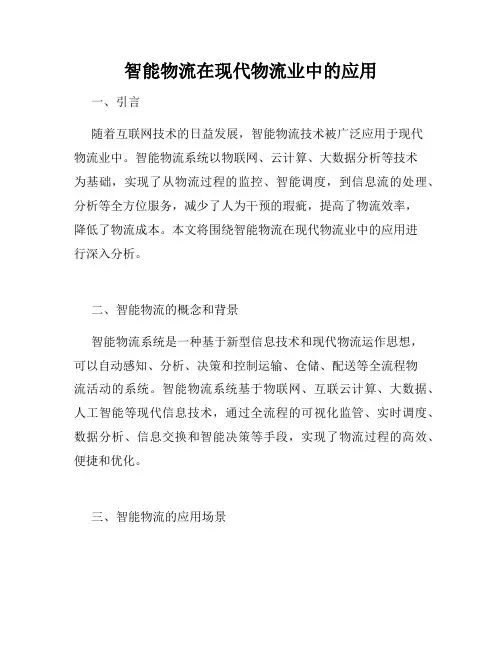 智能物流在现代物流业中的应用

一、引言

随着互联网技术的日益发展，智能物流技术被广泛应用于现代物流业中。智能物流系统以物联网、云计算、大数据分析等技术为基础，实现了从物流过程的监控、智能调度，到信息流的处理、分析等全方位服务，减少了人为干预的瑕疵，提高了物流效率，降低了物流成本。本文将围绕智能物流在现代物流业中的应用进行深入分析。

二、智能物流的概念和背景

智能物流系统是一种基于新型信息技术和现代物流运作思想，可以自动感知、分析、决策和控制运输、仓储、配送等全流程物流活动的系统。智能物流系统基于物联网、互联云计算、大数据、人工智能等现代信息技术，通过全流程的可视化监管、实时调度、数据分析、信息交换和智能决策等手段，实现了物流过程的高效、便捷和优化。

三、智能物流的应用场景